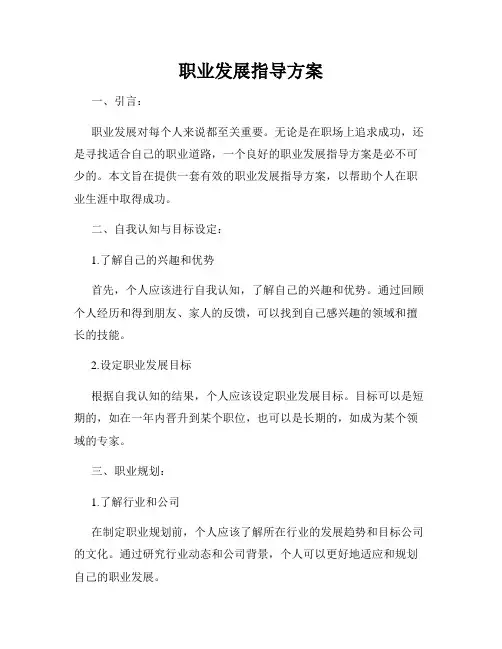 职业发展指导方案

一、引言：

职业发展对每个人来说都至关重要。无论是在职场上追求成功，还是寻找适合自己的职业道路，一个良好的职业发展指导方案是必不可少的。本文旨在提供一套有效的职业发展指导方案，以帮助个人在职业生涯中取得成功。

二、自我认知与目标设定：

1.了解自己的兴趣和优势

首先，个人应该进行自我认知，了解自己的兴趣和优势。通过回顾个人经历和得到朋友、家人的反馈，可以找到自己感兴趣的领域和擅长的技能。

2.设定职业发展目标

根据自我认知的结果，个人应该设定职业发展目标。目标可以是短期的，如在一年内晋升到某个职位，也可以是长期的，如成为某个领域的专家。

三、职业规划：

1.了解行业和公司

在制定职业规划前，个人应该了解所在行业的发展趋势和目标公司的文化。通过研究行业动态和公司背景，个人可以更好地适应和规划自己的职业发展。